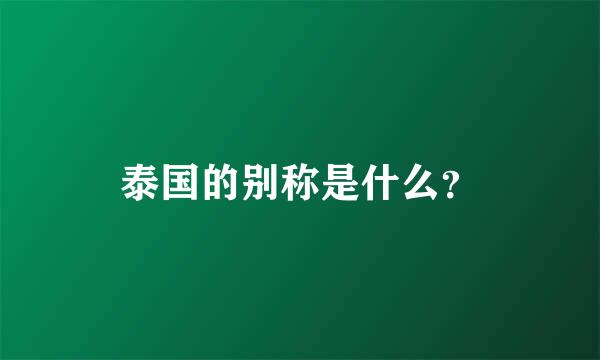 泰国的别称是什么?